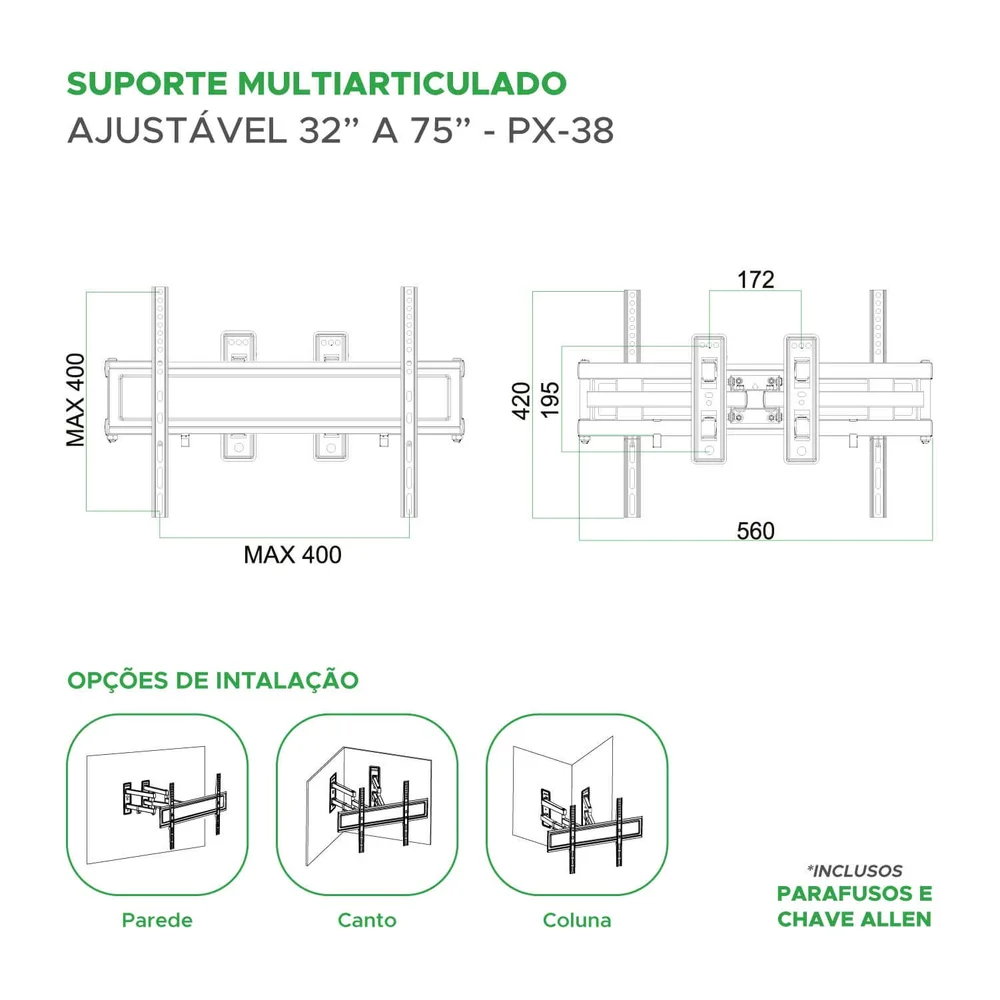 SUPORTE MULTIARTICULADO
AJUSTÁVEL 32” A 75” - PX-38

MAX 400

MAX 400

172

420

195

560

OPÇÕES DE INTALAÇÃO

Parede

Canto

Coluna

*INCLUSOS
PARAFUSOS E
CHAVE ALLEN